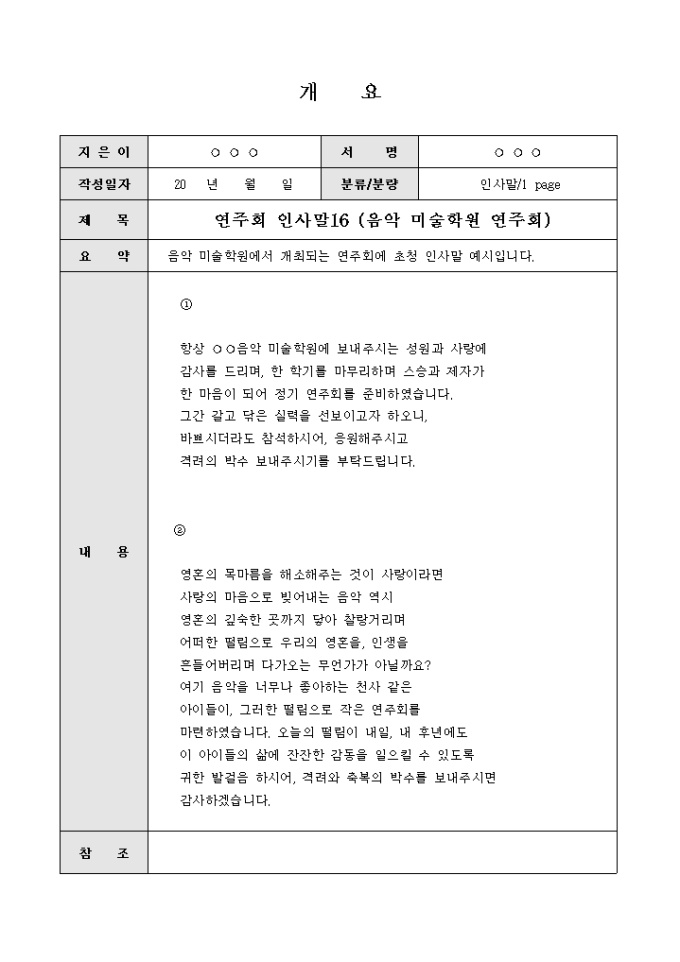 개 요

| 지 은 이 | ○ ○ ○ | 서 명 | ○ ○ ○ |
|---|---|---|---|
| 작성일자 | 20 년 월 일 | 분류/분량 | 인사말/1 page |
| 제 목 | 연주회 인사말16 (음악 미술학원 연주회) | | |
| 요 약 | 음악 미술학원에서 개최되는 연주회에 초청 인사말 예시입니다. | | |
| 내 용 | ① 항상 ○○음악 미술학원에 보내주시는 성원과 사랑에 감사를 드리며, 한 학기를 마무리하며 스승과 제자가 한 마음이 되어 정기 연주회를 준비하였습니다. 그간 갈고 닦은 실력을 선보이고자 하오니, 바쁘시더라도 참석하시어, 응원해주시고 격려의 박수 보내주시기를 부탁드립니다. ② 영혼의 목마름을 해소해주는 것이 사랑이라면 사랑의 마음으로 빚어내는 음악 역시 영혼의 깊숙한 곳까지 닿아 찰랑거리며 어떠한 떨림으로 우리의 영혼을, 인생을 흔들어버리며 다가오는 무언가가 아닐까요? 여기 음악을 너무나 좋아하는 천사 같은 아이들이, 그러한 떨림으로 작은 연주회를 마련하였습니다. 오늘의 떨림이 내일, 내 후년에도 이 아이들의 삶에 잔잔한 감동을 일으킬 수 있도록 귀한 발걸음 하시어, 격려와 축복의 박수를 보내주시면 감사하겠습니다. | | |
| 참 조 | | | |